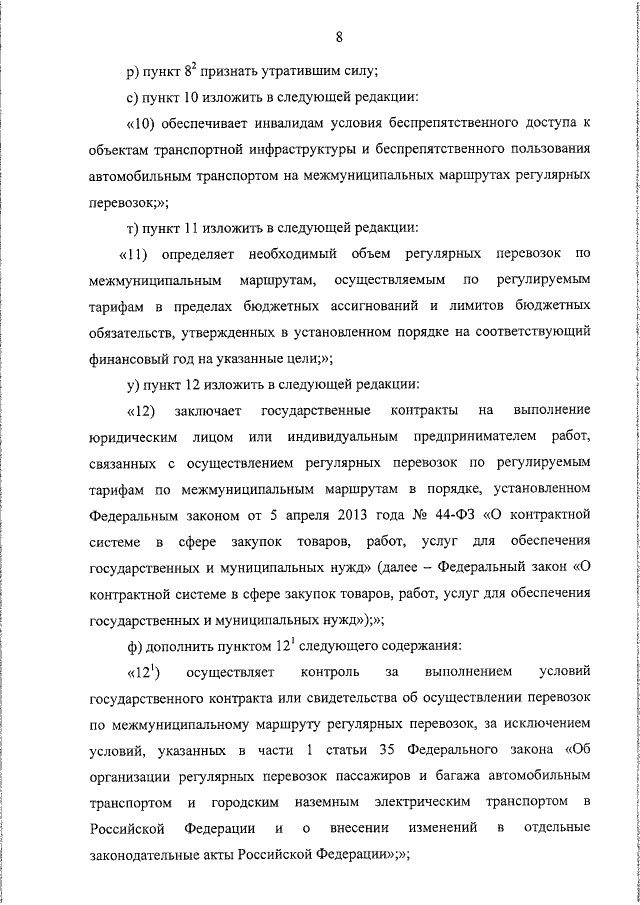 8

р) пункт $8^2$ признать утратившим силу;

с) пункт 10 изложить в следующей редакции:

«10) обеспечивает инвалидам условия беспрепятственного доступа к объектам транспортной инфраструктуры и беспрепятственного пользования автомобильным транспортом на межмуниципальных маршрутах регулярных перевозок;»;

т) пункт 11 изложить в следующей редакции:

«11) определяет необходимый объем регулярных перевозок по межмуниципальным маршрутам, осуществляемым по регулируемым тарифам в пределах бюджетных ассигнований и лимитов бюджетных обязательств, утвержденных в установленном порядке на соответствующий финансовый год на указанные цели;»;

у) пункт 12 изложить в следующей редакции:

«12) заключает государственные контракты на выполнение юридическим лицом или индивидуальным предпринимателем работ, связанных с осуществлением регулярных перевозок по регулируемым тарифам по межмуниципальным маршрутам в порядке, установленном Федеральным законом от 5 апреля 2013 года № 44-ФЗ «О контрактной системе в сфере закупок товаров, работ, услуг для обеспечения государственных и муниципальных нужд» (далее – Федеральный закон «О контрактной системе в сфере закупок товаров, работ, услуг для обеспечения государственных и муниципальных нужд»);»;

ф) дополнить пунктом $12^1$ следующего содержания:

«$12^1$) осуществляет контроль за выполнением условий государственного контракта или свидетельства об осуществлении перевозок по межмуниципальному маршруту регулярных перевозок, за исключением условий, указанных в части 1 статьи 35 Федерального закона «Об организации регулярных перевозок пассажиров и багажа автомобильным транспортом и городским наземным электрическим транспортом в Российской Федерации и о внесении изменений в отдельные законодательные акты Российской Федерации»;»;